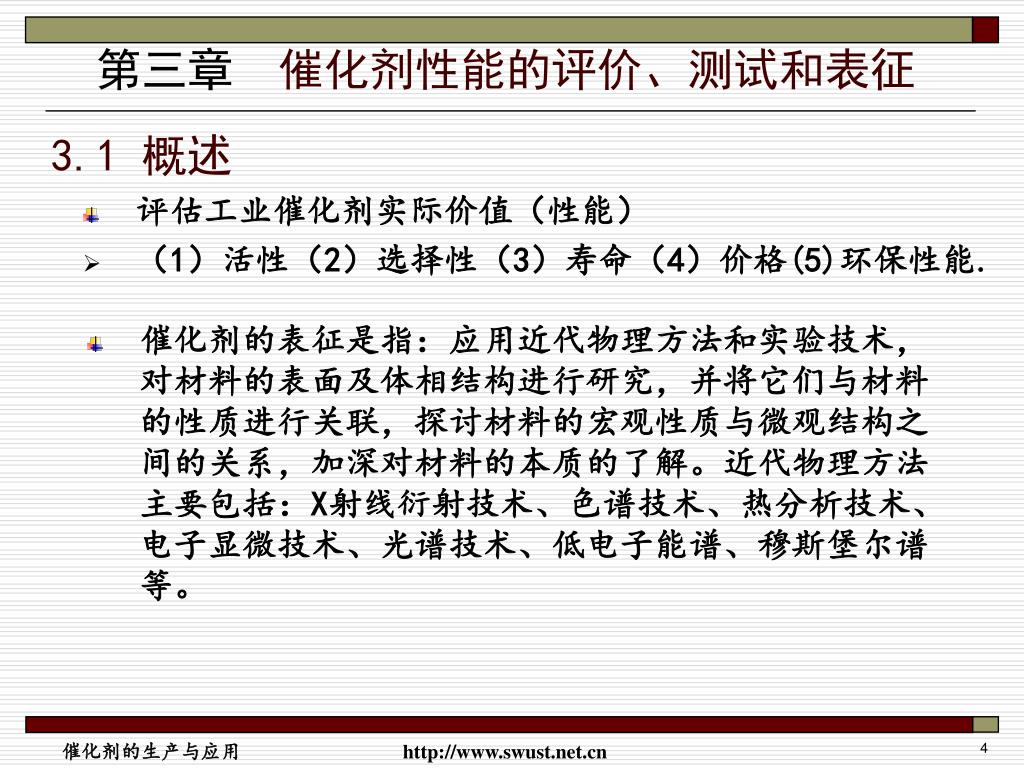 第三章　催化剂性能的评价、测试和表征

3.1 概述

评估工业催化剂实际价值（性能）

（1）活性（2）选择性（3）寿命（4）价格(5)环保性能.

催化剂的表征是指：应用近代物理方法和实验技术，对材料的表面及体相结构进行研究，并将它们与材料的性质进行关联，探讨材料的宏观性质与微观结构之间的关系，加深对材料的本质的了解。近代物理方法主要包括：X射线衍射技术、色谱技术、热分析技术、电子显微技术、光谱技术、低电子能谱、穆斯堡尔谱等。

催化剂的生产与应用　http://www.swust.net.cn　4